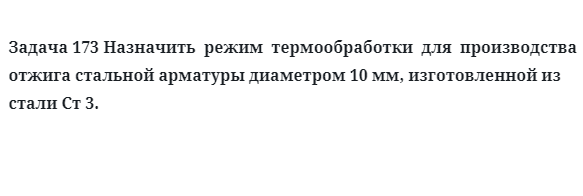 Задача 173 Назначить режим термообработки для производства отжига стальной арматуры диаметром 10 мм, изготовленной из стали Ст 3.